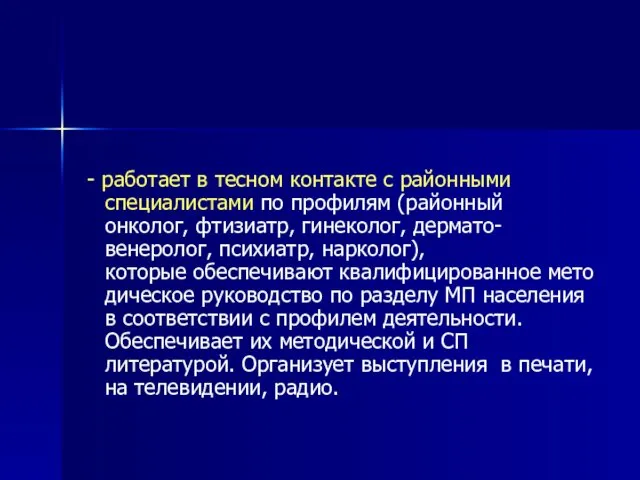 - работает в тесном контакте с районными специалистами по профилям (районный онколог, фтизиатр, гинеколог, дермато-венеролог, психиатр, нарколог), которые обеспечивают квалифицированное мето дическое руководство по разделу МП населения в соответствии с профилем деятельности. Обеспечивает их методической и СП литературой. Организует выступления в печати, на телевидении, радио.